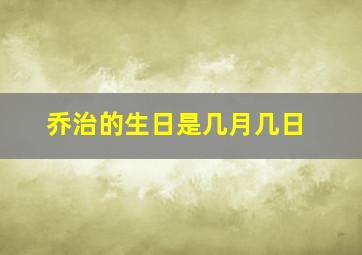 乔治的生日是几月几日